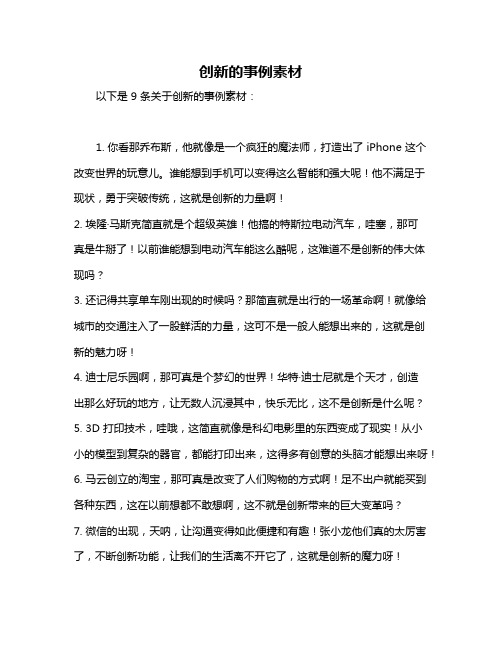 创新的事例素材

以下是 9 条关于创新的事例素材：

1. 你看那乔布斯，他就像是一个疯狂的魔法师，打造出了 iPhone 这个改变世界的玩意儿。谁能想到手机可以变得这么智能和强大呢！他不满足于现状，勇于突破传统，这就是创新的力量啊！

2. 埃隆·马斯克简直就是个超级英雄！他搞的特斯拉电动汽车，哇塞，那可真是牛掰了！以前谁能想到电动汽车能这么酷呢，这难道不是创新的伟大体现吗？

3. 还记得共享单车刚出现的时候吗？那简直就是出行的一场革命啊！就像给城市的交通注入了一股鲜活的力量，这可不是一般人能想出来的，这就是创新的魅力呀！

4. 迪士尼乐园啊，那可真是个梦幻的世界！华特·迪士尼就是个天才，创造出那么好玩的地方，让无数人沉浸其中，快乐无比，这不是创新是什么呢？

5. 3D 打印技术，哇哦，这简直就像是科幻电影里的东西变成了现实！从小小的模型到复杂的器官，都能打印出来，这得多有创意的头脑才能想出来呀！

6. 马云创立的淘宝，那可真是改变了人们购物的方式啊！足不出户就能买到各种东西，这在以前想都不敢想啊，这不就是创新带来的巨大变革吗？

7. 微信的出现，天呐，让沟通变得如此便捷和有趣！张小龙他们真的太厉害了，不断创新功能，让我们的生活离不开它了，这就是创新的魔力呀！